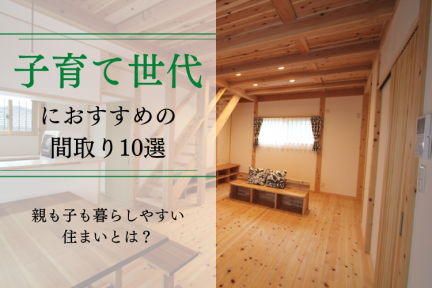 子育て世代

におすすめの
間取り10選

親も子も暮らしやすい
住まいとは？